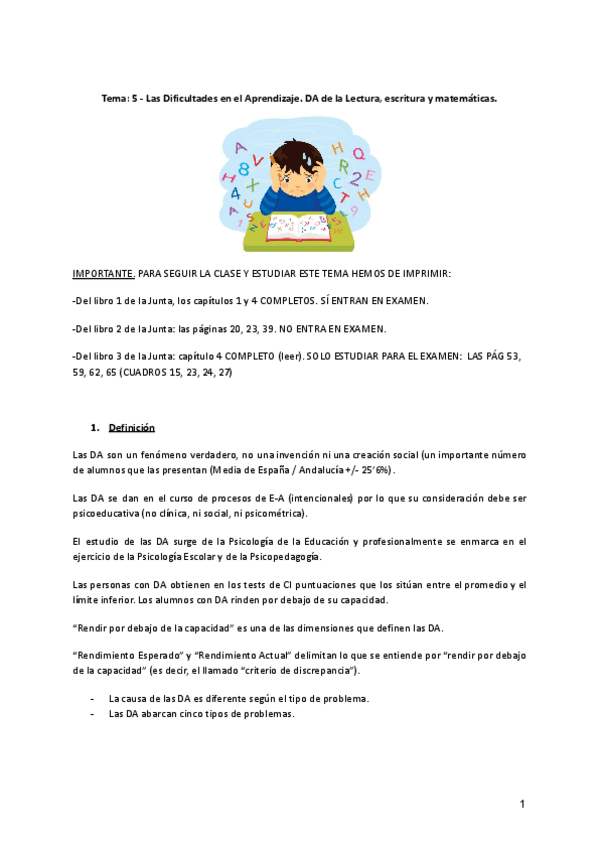 Tema: 5 - Las Dificultades en el Aprendizaje. DA de la Lectura, escritura y matemáticas.

IMPORTANTE. PARA SEGUIR LA CLASE Y ESTUDIAR ESTE TEMA HEMOS DE IMPRIMIR:

-Del libro 1 de la Junta, los capítulos 1 y 4 COMPLETOS. SÍ ENTRAN EN EXAMEN.

-Del libro 2 de la Junta: las páginas 20, 23, 39. NO ENTRA EN EXAMEN.

-Del libro 3 de la Junta: capítulo 4 COMPLETO (leer). SOLO ESTUDIAR PARA EL EXAMEN: LAS PÁG 53, 59, 62, 65 (CUADROS 15, 23, 24, 27)

1. Definición

Las DA son un fenómeno verdadero, no una invención ni una creación social (un importante número de alumnos que las presentan (Media de España / Andalucía +/- 25'6%).

Las DA se dan en el curso de procesos de E-A (intencionales) por lo que su consideración debe ser psicoeducativa (no clínica, ni social, ni psicométrica).

El estudio de las DA surge de la Psicología de la Educación y profesionalmente se enmarca en el ejercicio de la Psicología Escolar y de la Psicopedagogía.

Las personas con DA obtienen en los tests de CI puntuaciones que los sitúan entre el promedio y el límite inferior. Los alumnos con DA rinden por debajo de su capacidad.

"Rendir por debajo de la capacidad" es una de las dimensiones que definen las DA.

"Rendimiento Esperado" y "Rendimiento Actual" delimitan lo que se entiende por "rendir por debajo de la capacidad" (es decir, el llamado "criterio de discrepancia").

- La causa de las DA es diferente según el tipo de problema.
- Las DA abarcan cinco tipos de problemas.

1